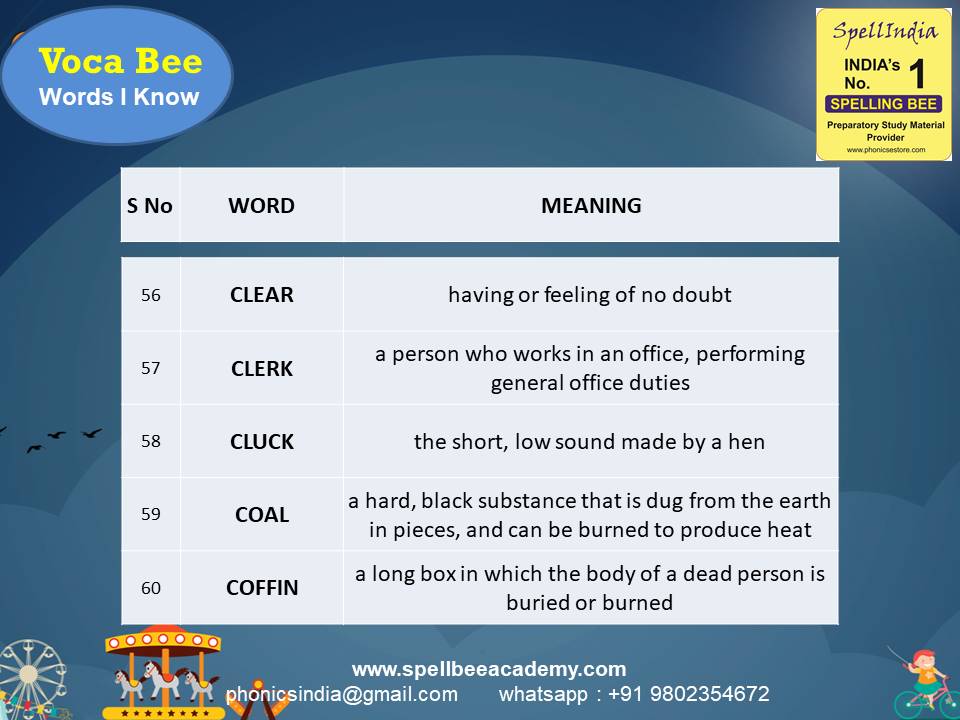 Voca Bee
Words I Know

SpellIndia
INDIA's No. 1
SPELLING BEE
Preparatory Study Material Provider
www.phonicsestore.com

| S No | WORD | MEANING |
|---|---|---|
| 56 | CLEAR | having or feeling of no doubt |
| 57 | CLERK | a person who works in an office, performing general office duties |
| 58 | CLUCK | the short, low sound made by a hen |
| 59 | COAL | a hard, black substance that is dug from the earth in pieces, and can be burned to produce heat |
| 60 | COFFIN | a long box in which the body of a dead person is buried or burned |

www.spellbeeacademy.com
phonicsindia@gmail.com whatsapp : +91 9802354672